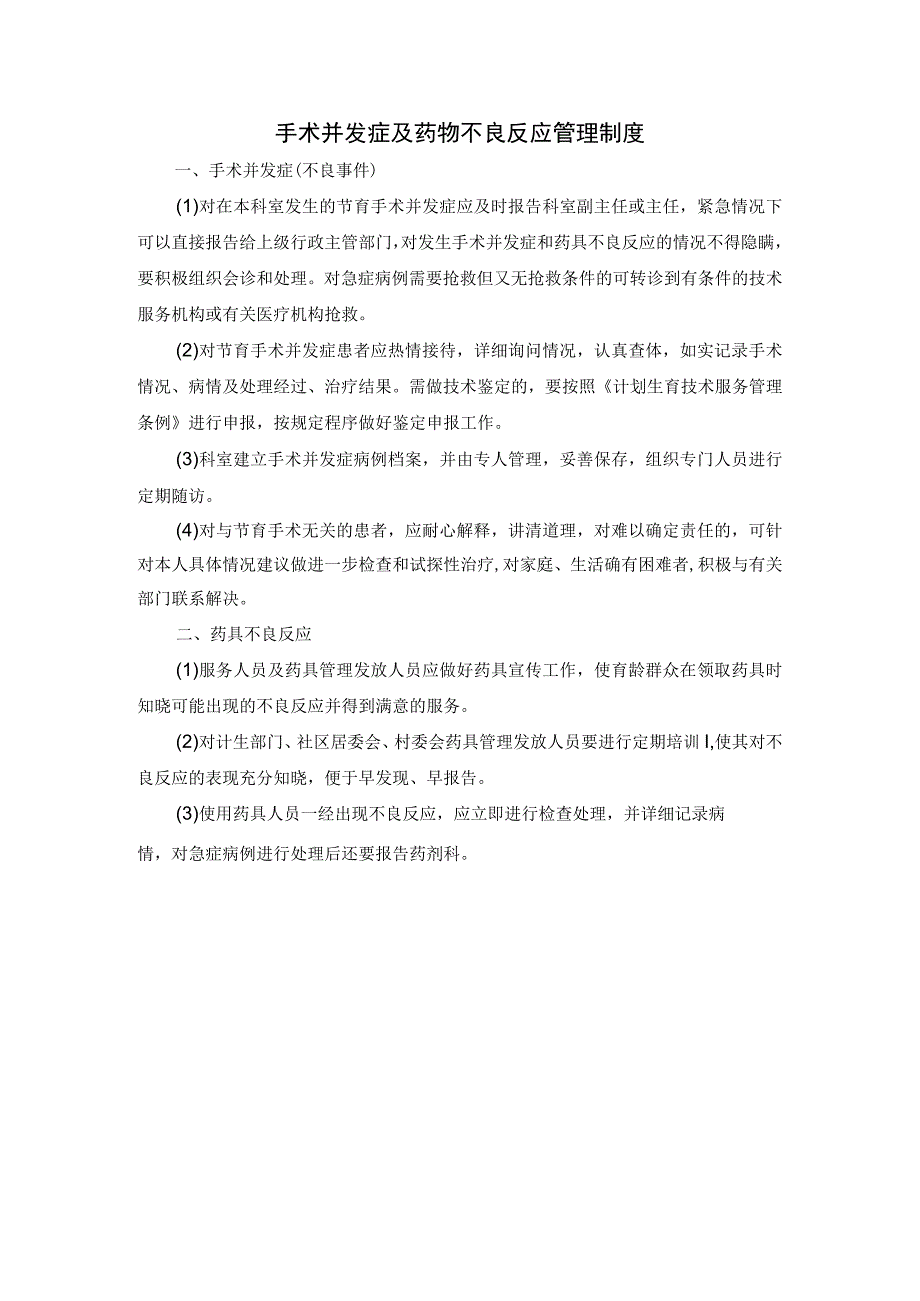 手术并发症及药物不良反应管理制度

一、手术并发症(不良事件)

(1)对在本科室发生的节育手术并发症应及时报告科室副主任或主任，紧急情况下可以直接报告给上级行政主管部门,对发生手术并发症和药具不良反应的情况不得隐瞒，要积极组织会诊和处理。对急症病例需要抢救但又无抢救条件的可转诊到有条件的技术服务机构或有关医疗机构抢救。

(2)对节育手术并发症患者应热情接待，详细询问情况，认真查体，如实记录手术情况、病情及处理经过、治疗结果。需做技术鉴定的，要按照《计划生育技术服务管理条例》进行申报，按规定程序做好鉴定申报工作。

(3)科室建立手术并发症病例档案，并由专人管理，妥善保存，组织专门人员进行定期随访。

(4)对与节育手术无关的患者，应耐心解释，讲清道理，对难以确定责任的，可针对本人具体情况建议做进一步检查和试探性治疗,对家庭、生活确有困难者,积极与有关部门联系解决。

二、药具不良反应

(1)服务人员及药具管理发放人员应做好药具宣传工作，使育龄群众在领取药具时知晓可能出现的不良反应并得到满意的服务。

(2)对计生部门、社区居委会、村委会药具管理发放人员要进行定期培训I,使其对不良反应的表现充分知晓，便于早发现、早报告。

(3)使用药具人员一经出现不良反应，应立即进行检查处理，并详细记录病情，对急症病例进行处理后还要报告药剂科。